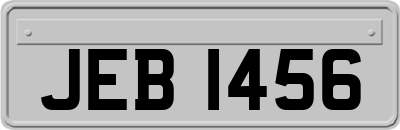 JEB 1456